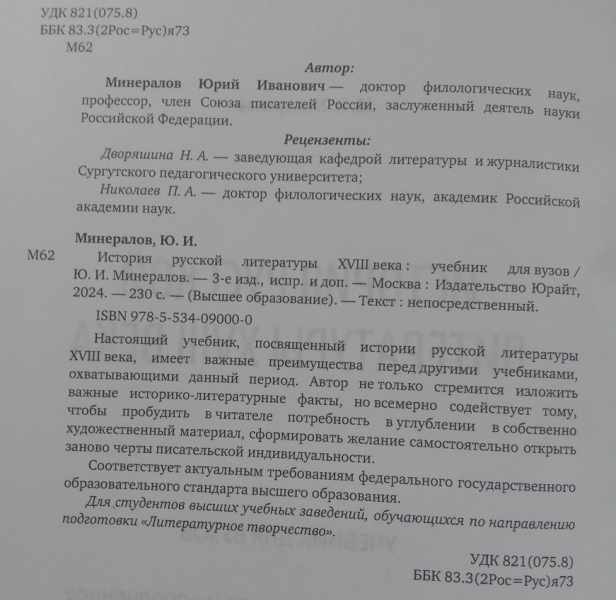 УДК 821(075.8)
ББК 83.3(2Рос=Рус)я73
М62

Автор:

Минералов Юрий Иванович — доктор филологических наук, профессор, член Союза писателей России, заслуженный деятель науки Российской Федерации.

Рецензенты:

Дворяшина Н. А. — заведующая кафедрой литературы и журналистики Сургутского педагогического университета;

Николаев П. А. — доктор филологических наук, академик Российской академии наук.

Минералов, Ю. И.

М62 История русской литературы XVIII века : учебник для вузов / Ю. И. Минералов. — 3-е изд., испр. и доп. — Москва : Издательство Юрайт, 2024. — 230 с. — (Высшее образование). — Текст : непосредственный.

ISBN 978-5-534-09000-0

Настоящий учебник, посвященный истории русской литературы XVIII века, имеет важные преимущества перед другими учебниками, охватывающими данный период. Автор не только стремится изложить важные историко-литературные факты, но всемерно содействует тому, чтобы пробудить в читателе потребность в углублении в собственно художественный материал, сформировать желание самостоятельно открыть заново черты писательской индивидуальности.

Соответствует актуальным требованиям федерального государственного образовательного стандарта высшего образования.

Для студентов высших учебных заведений, обучающихся по направлению подготовки «Литературное творчество».

УДК 821(075.8)
ББК 83.3(2Рос=Рус)я73